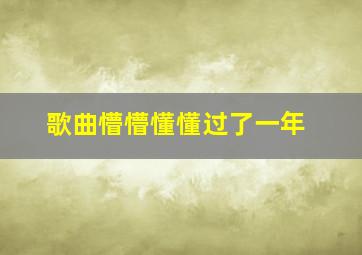 歌曲懵懵懂懂过了一年